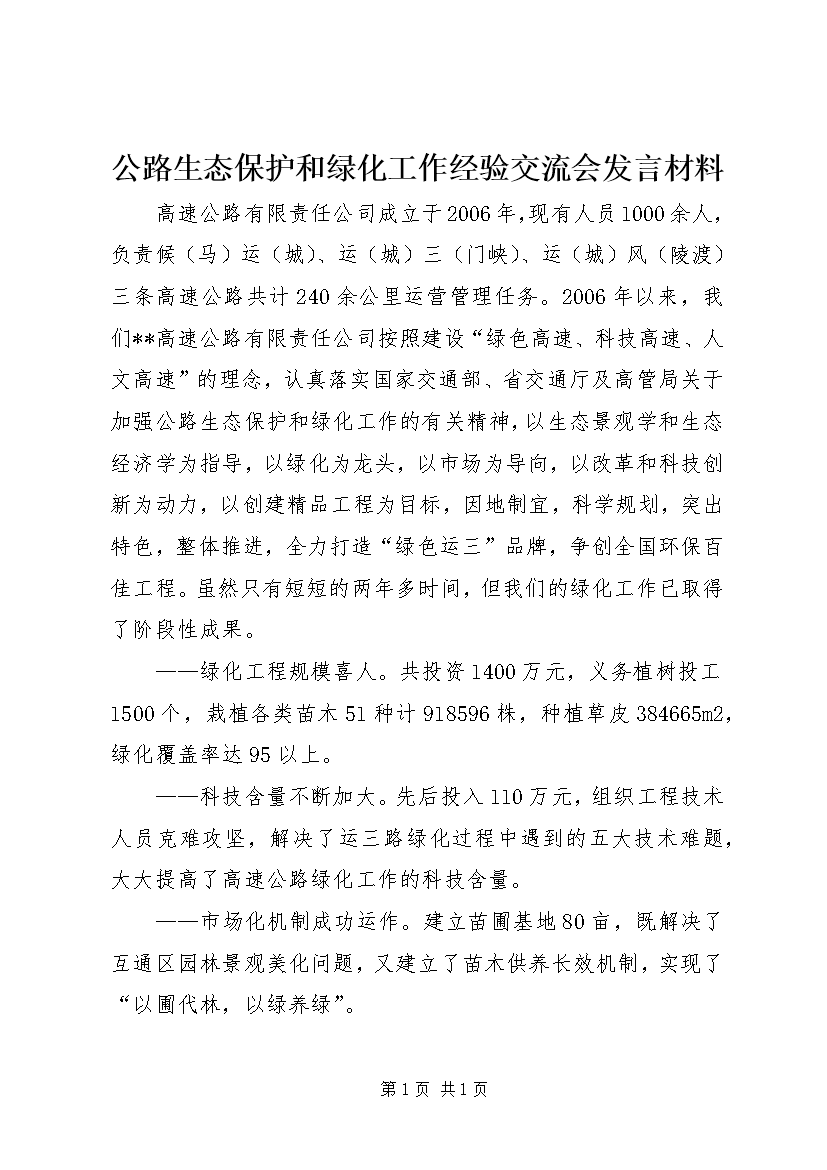 公路生态保护和绿化工作经验交流会发言材料

高速公路有限责任公司成立于2006年，现有人员1000余人，负责候（马）运（城）、运（城）三（门峡）、运（城）风（陵渡）三条高速公路共计240余公里运营管理任务。2006年以来，我们**高速公路有限责任公司按照建设“绿色高速、科技高速、人文高速”的理念，认真落实国家交通部、省交通厅及高管局关于加强公路生态保护和绿化工作的有关精神，以生态景观学和生态经济学为指导，以绿化为龙头，以市场为导向，以改革和科技创新为动力，以创建精品工程为目标，因地制宜，科学规划，突出特色，整体推进，全力打造“绿色运三”品牌，争创全国环保百佳工程。虽然只有短短的两年多时间，但我们的绿化工作已取得了阶段性成果。

——绿化工程规模喜人。共投资1400万元，义务植树投工1500个，栽植各类苗木51种计918596株，种植草皮384665m2，绿化覆盖率达95以上。

——科技含量不断加大。先后投入110万元，组织工程技术人员克难攻坚，解决了运三路绿化过程中遇到的五大技术难题，大大提高了高速公路绿化工作的科技含量。

——市场化机制成功运作。建立苗圃基地80亩，既解决了互通区园林景观美化问题，又建立了苗木供养长效机制，实现了“以圃代林，以绿养绿”。

第1页 共1页